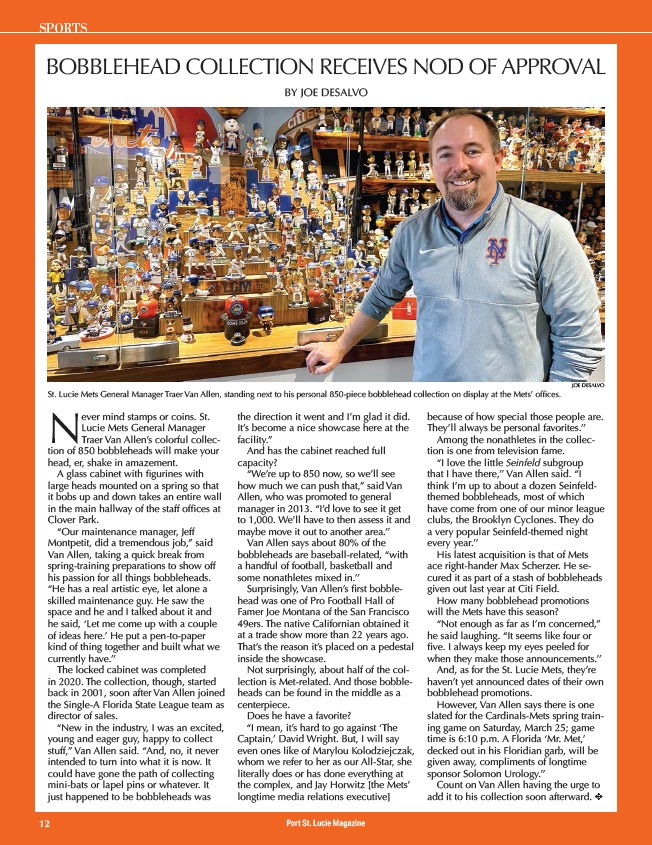 SPORTS

BOBBLEHEAD COLLECTION RECEIVES NOD OF APPROVAL

BY JOE DESALVO

JOE DESALVO

St. Lucie Mets General Manager Traer Van Allen, standing next to his personal 850-piece bobblehead collection on display at the Mets' offices.

Never mind stamps or coins. St. Lucie Mets General Manager Traer Van Allen's colorful collection of 850 bobbleheads will make your head, er, shake in amazement.

A glass cabinet with figurines with large heads mounted on a spring so that it bobs up and down takes an entire wall in the main hallway of the staff offices at Clover Park.

"Our maintenance manager, Jeff Montpetit, did a tremendous job," said Van Allen, taking a quick break from spring-training preparations to show off his passion for all things bobbleheads. "He has a real artistic eye, let alone a skilled maintenance guy. He saw the space and he and I talked about it and he said, 'Let me come up with a couple of ideas here.' He put a pen-to-paper kind of thing together and built what we currently have."

The locked cabinet was completed in 2020. The collection, though, started back in 2001, soon after Van Allen joined the Single-A Florida State League team as director of sales.

"New in the industry, I was an excited, young and eager guy, happy to collect stuff," Van Allen said. "And, no, it never intended to turn into what it is now. It could have gone the path of collecting mini-bats or lapel pins or whatever. It just happened to be bobbleheads was the direction it went and I'm glad it did. It's become a nice showcase here at the facility."

And has the cabinet reached full capacity?

"We're up to 850 now, so we'll see how much we can push that," said Van Allen, who was promoted to general manager in 2013. "I'd love to see it get to 1,000. We'll have to then assess it and maybe move it out to another area."

Van Allen says about 80% of the bobbleheads are baseball-related, "with a handful of football, basketball and some nonathletes mixed in."

Surprisingly, Van Allen's first bobblehead was one of Pro Football Hall of Famer Joe Montana of the San Francisco 49ers. The native Californian obtained it at a trade show more than 22 years ago. That's the reason it's placed on a pedestal inside the showcase.

Not surprisingly, about half of the collection is Met-related. And those bobbleheads can be found in the middle as a centerpiece.

Does he have a favorite?

"I mean, it's hard to go against 'The Captain,' David Wright. But, I will say even ones like of Marylou Kolodziejczak, whom we refer to her as our All-Star, she literally does or has done everything at the complex, and Jay Horwitz [the Mets' longtime media relations executive] because of how special those people are. They'll always be personal favorites."

Among the nonathletes in the collection is one from television fame.

"I love the little Seinfeld subgroup that I have there," Van Allen said. "I think I'm up to about a dozen Seinfeld-themed bobbleheads, most of which have come from one of our minor league clubs, the Brooklyn Cyclones. They do a very popular Seinfeld-themed night every year."

His latest acquisition is that of Mets ace right-hander Max Scherzer. He secured it as part of a stash of bobbleheads given out last year at Citi Field.

How many bobblehead promotions will the Mets have this season?

"Not enough as far as I'm concerned," he said laughing. "It seems like four or five. I always keep my eyes peeled for when they make those announcements."

And, as for the St. Lucie Mets, they're haven't yet announced dates of their own bobblehead promotions.

However, Van Allen says there is one slated for the Cardinals-Mets spring training game on Saturday, March 25; game time is 6:10 p.m. A Florida 'Mr. Met,' decked out in his Floridian garb, will be given away, compliments of longtime sponsor Solomon Urology."

Count on Van Allen having the urge to add it to his collection soon afterward. ❖

12

Port St. Lucie Magazine